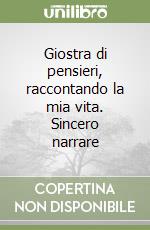 unilibro

Giostra di pensieri, raccontando la mia vita. Sincero narrare

COPERTINA NON DISPONIBILE